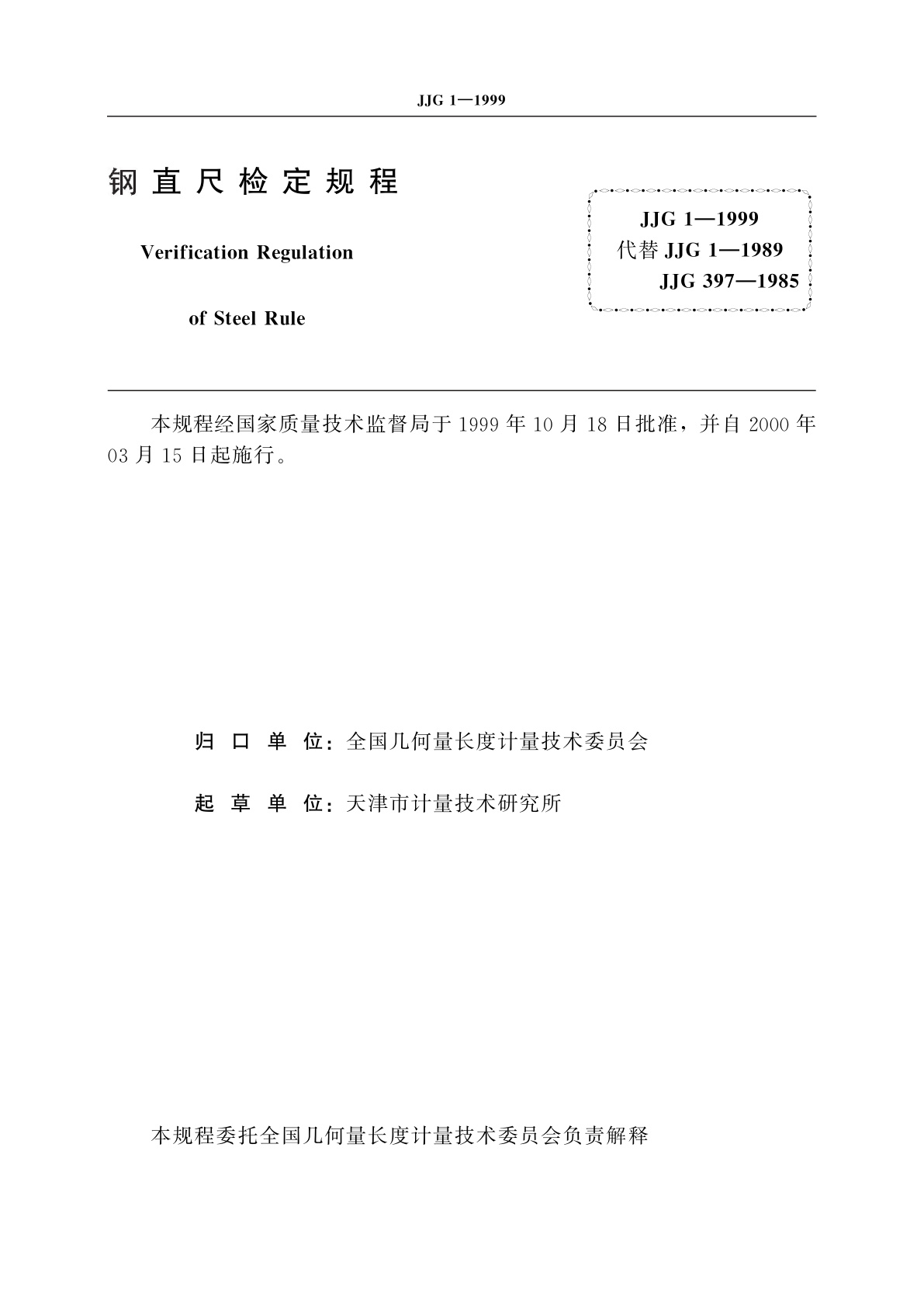 JJG 1—1999

钢直尺检定规程

Verification Regulation

of Steel Rule

JJG 1—1999
代替 JJG 1—1989
JJG 397—1985

本规程经国家质量技术监督局于 1999 年 10 月 18 日批准，并自 2000 年 03 月 15 日起施行。

归口单位：全国几何量长度计量技术委员会

起草单位：天津市计量技术研究所

本规程委托全国几何量长度计量技术委员会负责解释